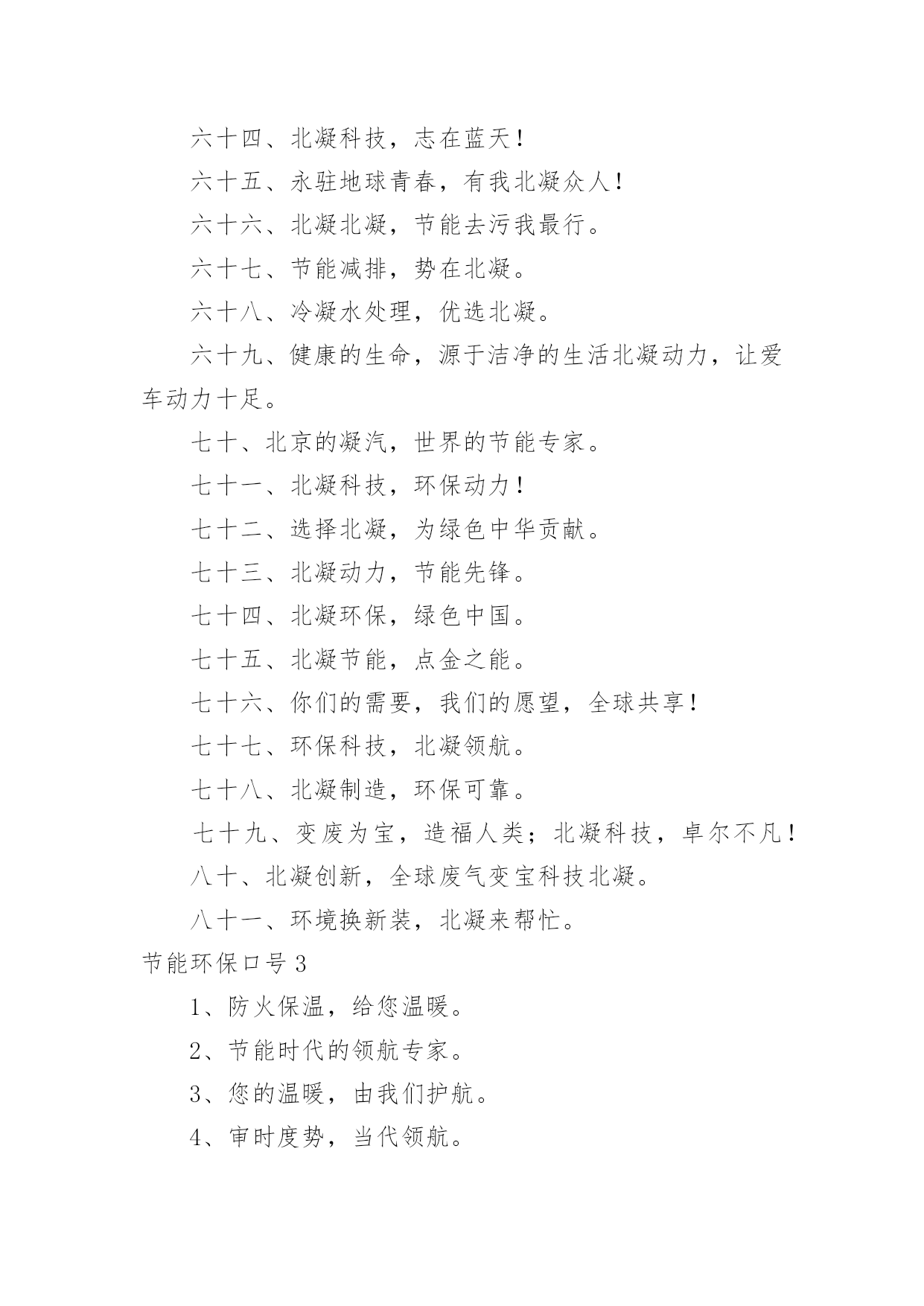 六十四、北凝科技，志在蓝天！

六十五、永驻地球青春，有我北凝众人！

六十六、北凝北凝，节能去污我最行。

六十七、节能减排，势在北凝。

六十八、冷凝水处理，优选北凝。

六十九、健康的生命，源于洁净的生活北凝动力，让爱车动力十足。

七十、北京的凝汽，世界的节能专家。

七十一、北凝科技，环保动力！

七十二、选择北凝，为绿色中华贡献。

七十三、北凝动力，节能先锋。

七十四、北凝环保，绿色中国。

七十五、北凝节能，点金之能。

七十六、你们的需要，我们的愿望，全球共享！

七十七、环保科技，北凝领航。

七十八、北凝制造，环保可靠。

七十九、变废为宝，造福人类；北凝科技，卓尔不凡！

八十、北凝创新，全球废气变宝科技北凝。

八十一、环境换新装，北凝来帮忙。

节能环保口号3

1、防火保温，给您温暖。

2、节能时代的领航专家。

3、您的温暖，由我们护航。

4、审时度势，当代领航。